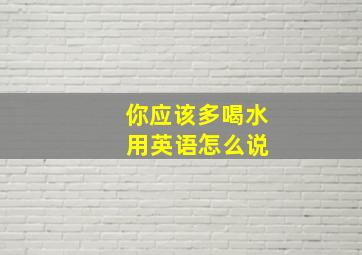 你应该多喝水
用英语怎么说